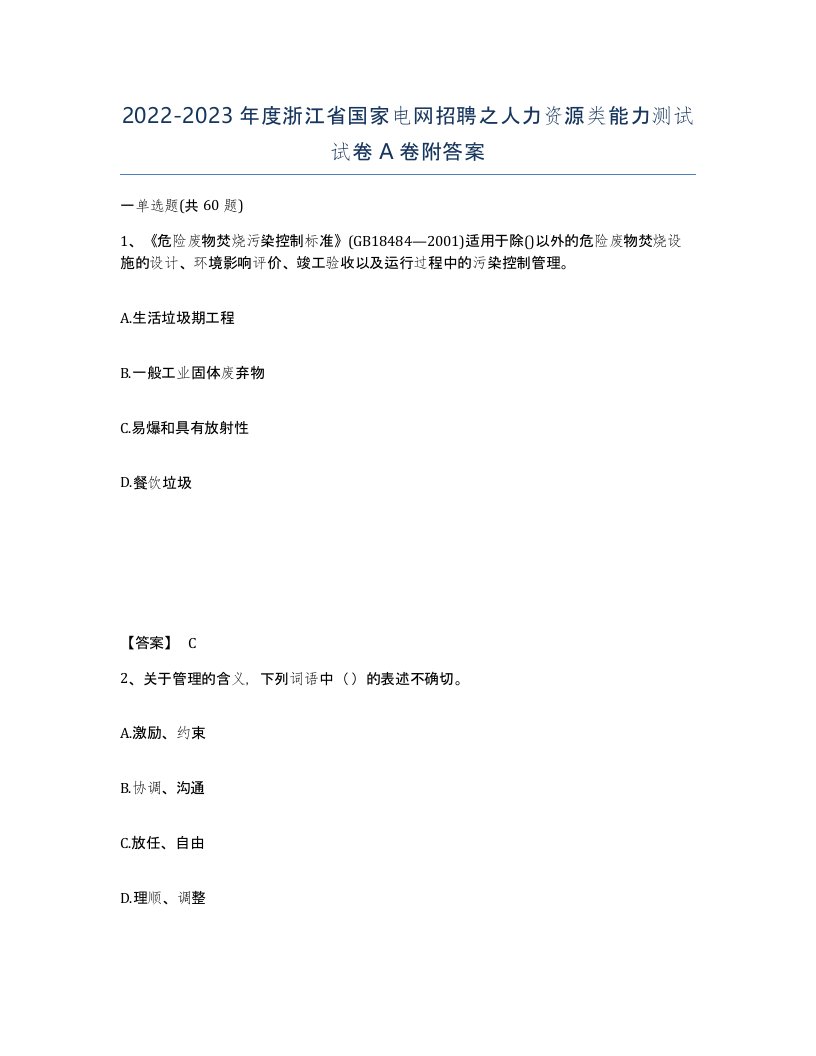 2022-2023年度浙江省国家电网招聘之人力资源类能力测试试卷A卷附答案

一单选题(共60题)

1、《危险废物焚烧污染控制标准》(GB18484—2001)适用于除()以外的危险废物焚烧设施的设计、环境影响评价、竣工验收以及运行过程中的污染控制管理。

A.生活垃圾期工程

B.一般工业固体废弃物

C.易爆和具有放射性

D.餐饮垃圾

【答案】 C

2、关于管理的含义，下列词语中（）的表述不确切。

A.激励、约束

B.协调、沟通

C.放任、自由

D.理顺、调整